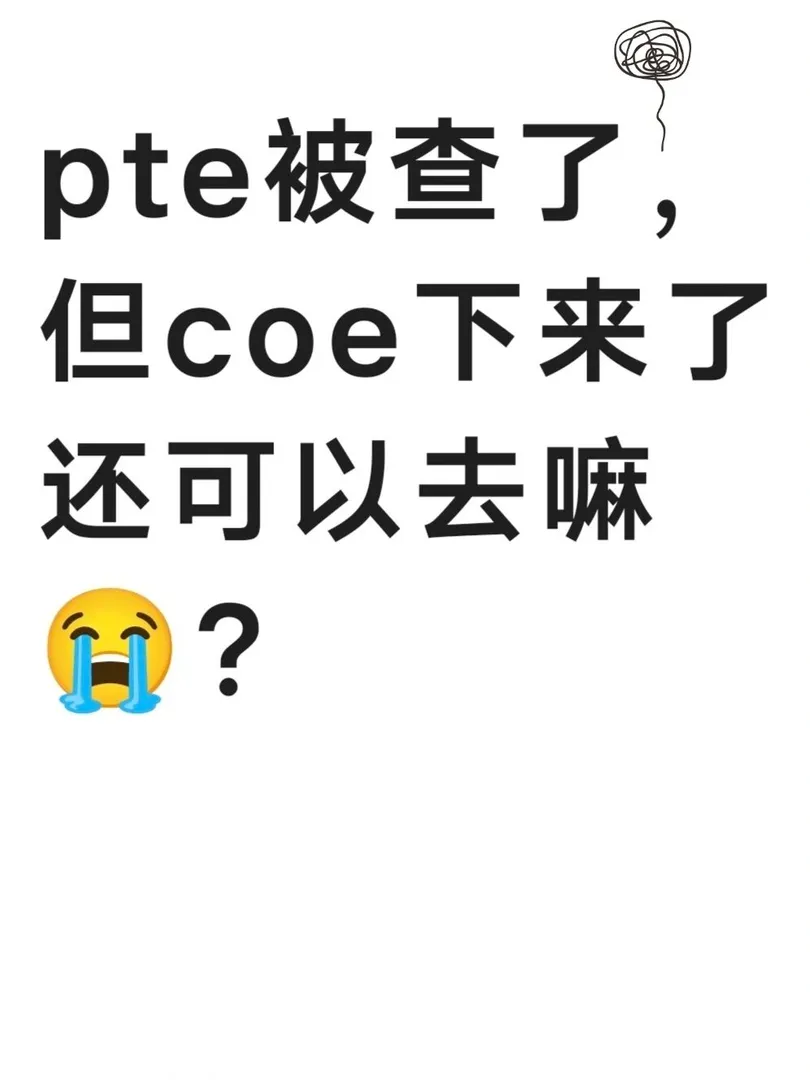 pte被查了，但coe下来了还可以去嘛😭？